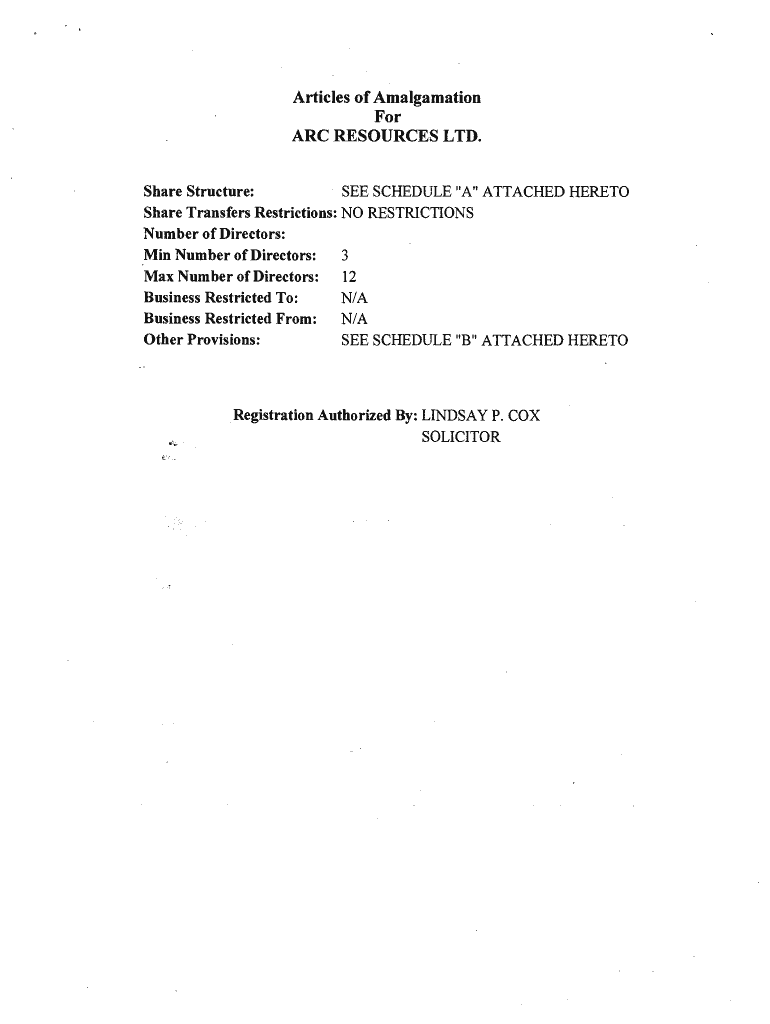 Articles of Amalgamation
For
ARC RESOURCES LTD.

Share Structure: SEE SCHEDULE "A" ATTACHED HERETO
Share Transfers Restrictions: NO RESTRICTIONS
Number of Directors:
Min Number of Directors: 3
Max Number of Directors: 12
Business Restricted To: N/A
Business Restricted From: N/A
Other Provisions: SEE SCHEDULE "B" ATTACHED HERETO

Registration Authorized By: LINDSAY P. COX
SOLICITOR